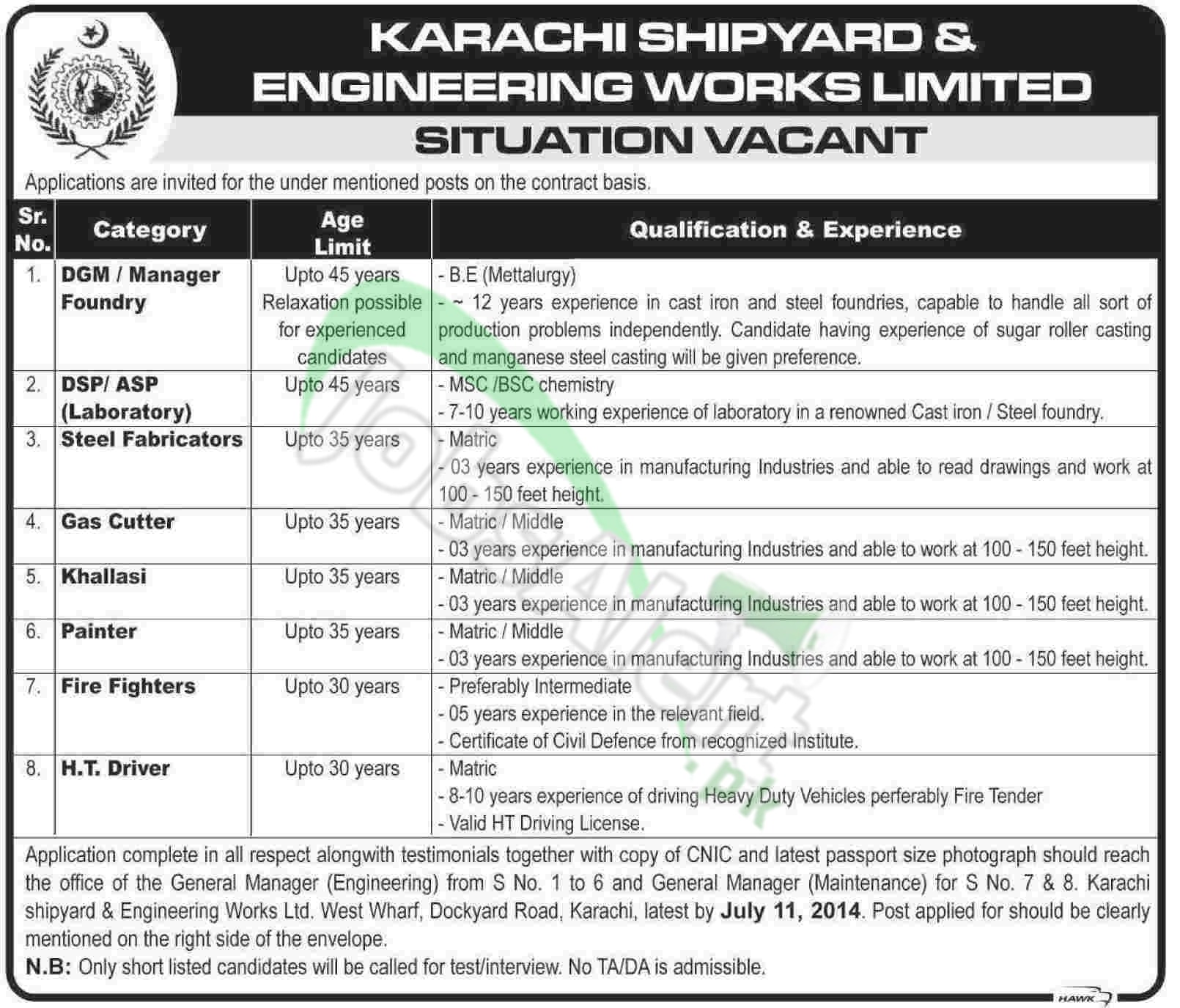 KARACHI SHIPYARD & ENGINEERING WORKS LIMITED

SITUATION VACANT

Applications are invited for the under mentioned posts on the contract basis.

| Sr. No. | Category | Age Limit | Qualification & Experience |
|---|---|---|---|
| 1. | DGM / Manager Foundry | Upto 45 years Relaxation possible for experienced candidates | - B.E (Mettalurgy) - ~ 12 years experience in cast iron and steel foundries, capable to handle all sort of production problems independently. Candidate having experience of sugar roller casting and manganese steel casting will be given preference. |
| 2. | DSP/ ASP (Laboratory) | Upto 45 years | - MSC /BSC chemistry - 7-10 years working experience of laboratory in a renowned Cast iron / Steel foundry. |
| 3. | Steel Fabricators | Upto 35 years | - Matric - 03 years experience in manufacturing Industries and able to read drawings and work at 100 - 150 feet height. |
| 4. | Gas Cutter | Upto 35 years | - Matric / Middle - 03 years experience in manufacturing Industries and able to work at 100 - 150 feet height. |
| 5. | Khallasi | Upto 35 years | - Matric / Middle - 03 years experience in manufacturing Industries and able to work at 100 - 150 feet height. |
| 6. | Painter | Upto 35 years | - Matric / Middle - 03 years experience in manufacturing Industries and able to work at 100 - 150 feet height. |
| 7. | Fire Fighters | Upto 30 years | - Preferably Intermediate - 05 years experience in the relevant field. - Certificate of Civil Defence from recognized Institute. |
| 8. | H.T. Driver | Upto 30 years | - Matric - 8-10 years experience of driving Heavy Duty Vehicles perferably Fire Tender - Valid HT Driving License. |

Application complete in all respect alongwith testimonials together with copy of CNIC and latest passport size photograph should reach the office of the General Manager (Engineering) from S No. 1 to 6 and General Manager (Maintenance) for S No. 7 & 8. Karachi shipyard & Engineering Works Ltd. West Wharf, Dockyard Road, Karachi, latest by July 11, 2014. Post applied for should be clearly mentioned on the right side of the envelope.

N.B: Only short listed candidates will be called for test/interview. No TA/DA is admissible.

HAWK